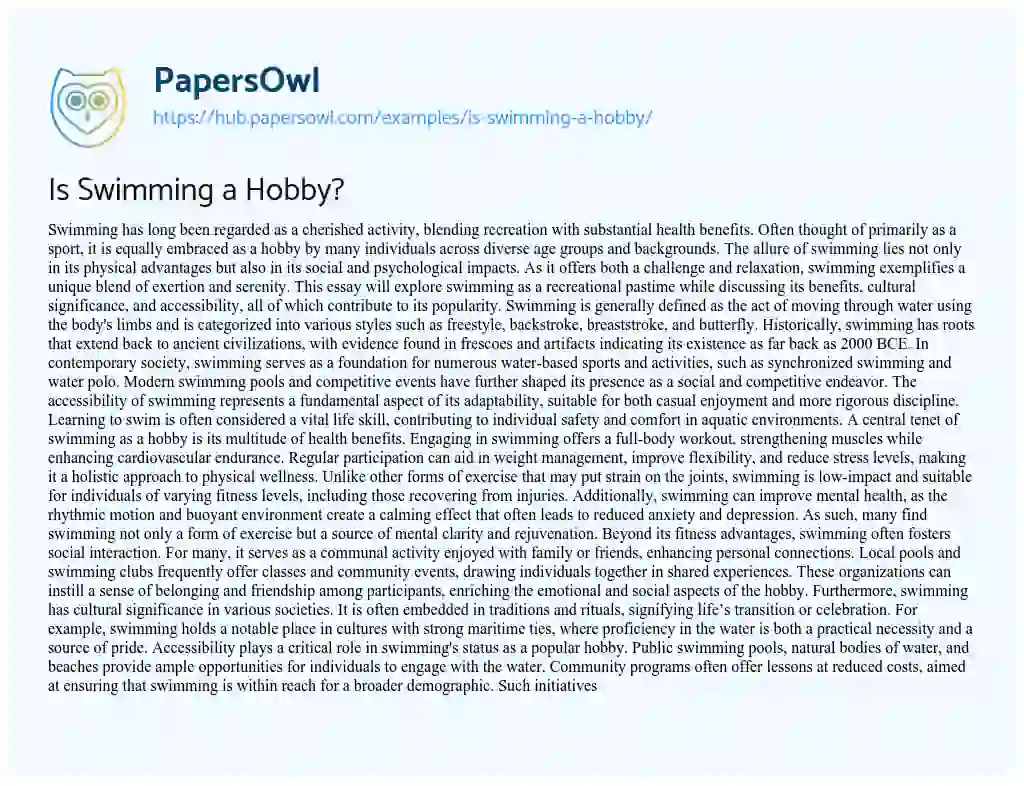 PapersOwl
https://hub.papersowl.com/examples/is-swimming-a-hobby/

Is Swimming a Hobby?

Swimming has long been regarded as a cherished activity, blending recreation with substantial health benefits. Often thought of primarily as a sport, it is equally embraced as a hobby by many individuals across diverse age groups and backgrounds. The allure of swimming lies not only in its physical advantages but also in its social and psychological impacts. As it offers both a challenge and relaxation, swimming exemplifies a unique blend of exertion and serenity. This essay will explore swimming as a recreational pastime while discussing its benefits, cultural significance, and accessibility, all of which contribute to its popularity. Swimming is generally defined as the act of moving through water using the body's limbs and is categorized into various styles such as freestyle, backstroke, breaststroke, and butterfly. Historically, swimming has roots that extend back to ancient civilizations, with evidence found in frescoes and artifacts indicating its existence as far back as 2000 BCE. In contemporary society, swimming serves as a foundation for numerous water-based sports and activities, such as synchronized swimming and water polo. Modern swimming pools and competitive events have further shaped its presence as a social and competitive endeavor. The accessibility of swimming represents a fundamental aspect of its adaptability, suitable for both casual enjoyment and more rigorous discipline. Learning to swim is often considered a vital life skill, contributing to individual safety and comfort in aquatic environments. A central tenet of swimming as a hobby is its multitude of health benefits. Engaging in swimming offers a full-body workout, strengthening muscles while enhancing cardiovascular endurance. Regular participation can aid in weight management, improve flexibility, and reduce stress levels, making it a holistic approach to physical wellness. Unlike other forms of exercise that may put strain on the joints, swimming is low-impact and suitable for individuals of varying fitness levels, including those recovering from injuries. Additionally, swimming can improve mental health, as the rhythmic motion and buoyant environment create a calming effect that often leads to reduced anxiety and depression. As such, many find swimming not only a form of exercise but a source of mental clarity and rejuvenation. Beyond its fitness advantages, swimming often fosters social interaction. For many, it serves as a communal activity enjoyed with family or friends, enhancing personal connections. Local pools and swimming clubs frequently offer classes and community events, drawing individuals together in shared experiences. These organizations can instill a sense of belonging and friendship among participants, enriching the emotional and social aspects of the hobby. Furthermore, swimming has cultural significance in various societies. It is often embedded in traditions and rituals, signifying life's transition or celebration. For example, swimming holds a notable place in cultures with strong maritime ties, where proficiency in the water is both a practical necessity and a source of pride. Accessibility plays a critical role in swimming's status as a popular hobby. Public swimming pools, natural bodies of water, and beaches provide ample opportunities for individuals to engage with the water. Community programs often offer lessons at reduced costs, aimed at ensuring that swimming is within reach for a broader demographic. Such initiatives